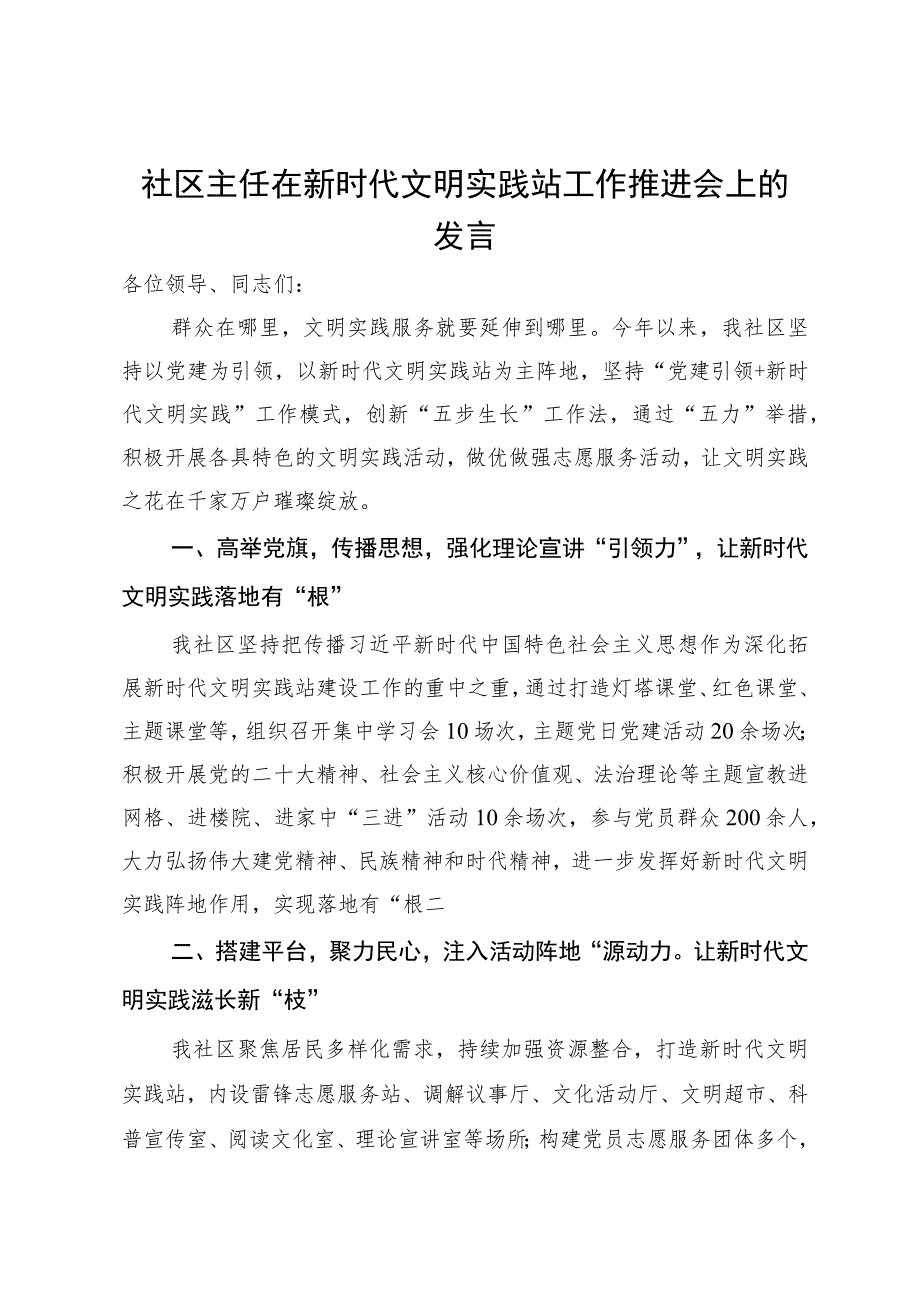 社区主任在新时代文明实践站工作推进会上的发言

各位领导、同志们：

群众在哪里，文明实践服务就要延伸到哪里。今年以来，我社区坚持以党建为引领，以新时代文明实践站为主阵地，坚持“党建引领+新时代文明实践”工作模式，创新“五步生长”工作法，通过“五力”举措，积极开展各具特色的文明实践活动，做优做强志愿服务活动，让文明实践之花在千家万户璀璨绽放。

一、高举党旗，传播思想，强化理论宣讲“引领力”，让新时代文明实践落地有“根”

我社区坚持把传播习近平新时代中国特色社会主义思想作为深化拓展新时代文明实践站建设工作的重中之重，通过打造灯塔课堂、红色课堂、主题课堂等，组织召开集中学习会10场次，主题党日党建活动20余场次;积极开展党的二十大精神、社会主义核心价值观、法治理论等主题宣教进网格、进楼院、进家中“三进”活动10余场次，参与党员群众200余人，大力弘扬伟大建党精神、民族精神和时代精神，进一步发挥好新时代文明实践阵地作用，实现落地有“根二

二、搭建平台，聚力民心，注入活动阵地“源动力。让新时代文明实践滋长新“枝”

我社区聚焦居民多样化需求，持续加强资源整合，打造新时代文明实践站，内设雷锋志愿服务站、调解议事厅、文化活动厅、文明超市、科普宣传室、阅读文化室、理论宣讲室等场所;构建党员志愿服务团体多个，